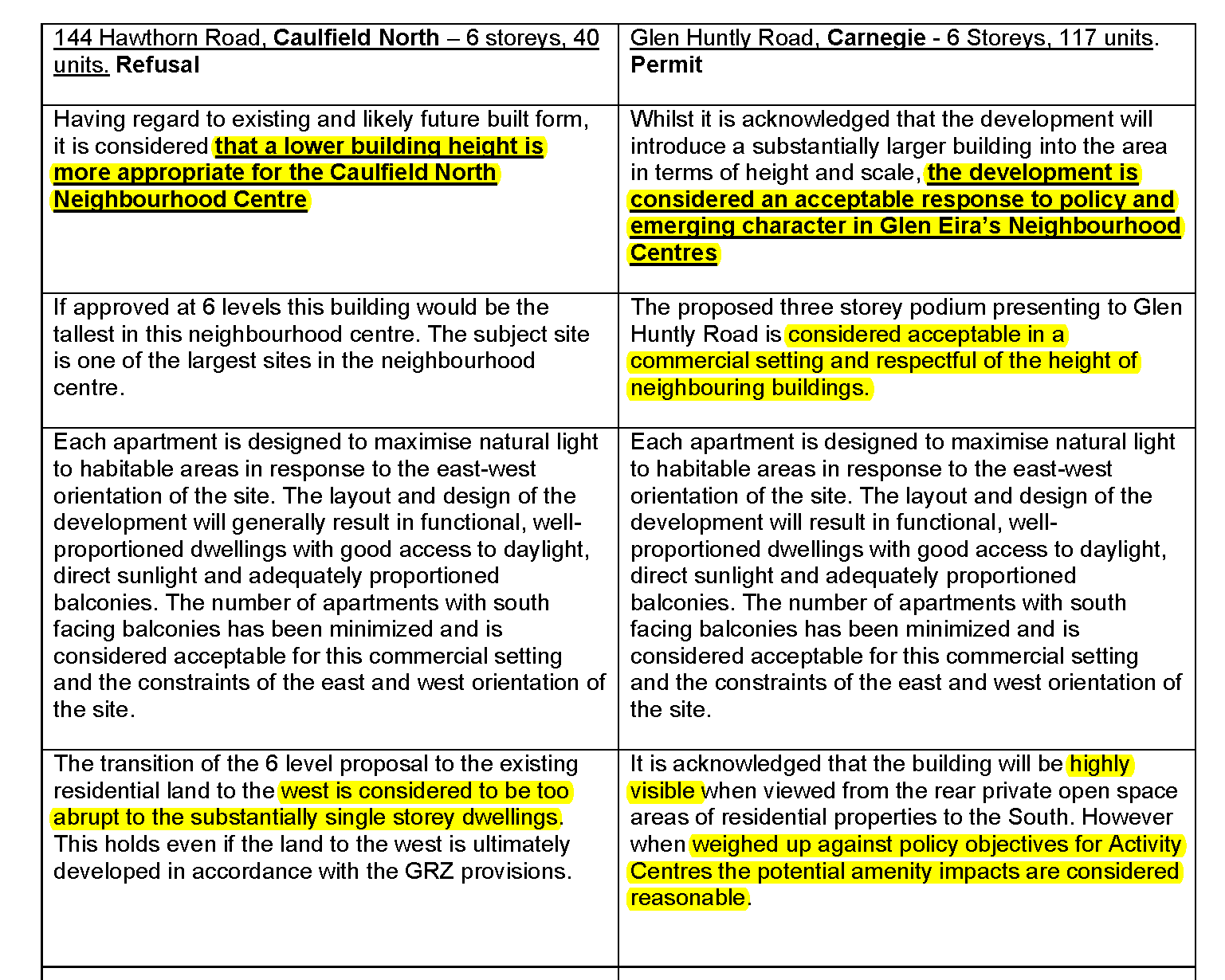 | 144 Hawthorn Road, Caulfield North – 6 storeys, 40 units. Refusal | Glen Huntly Road, Carnegie - 6 Storeys, 117 units. Permit |
|---|---|
| Having regard to existing and likely future built form, it is considered that a lower building height is more appropriate for the Caulfield North Neighbourhood Centre | Whilst it is acknowledged that the development will introduce a substantially larger building into the area in terms of height and scale, the development is considered an acceptable response to policy and emerging character in Glen Eira's Neighbourhood Centres |
| If approved at 6 levels this building would be the tallest in this neighbourhood centre. The subject site is one of the largest sites in the neighbourhood centre. | The proposed three storey podium presenting to Glen Huntly Road is considered acceptable in a commercial setting and respectful of the height of neighbouring buildings. |
| Each apartment is designed to maximise natural light to habitable areas in response to the east-west orientation of the site. The layout and design of the development will generally result in functional, well-proportioned dwellings with good access to daylight, direct sunlight and adequately proportioned balconies. The number of apartments with south facing balconies has been minimized and is considered acceptable for this commercial setting and the constraints of the east and west orientation of the site. | Each apartment is designed to maximise natural light to habitable areas in response to the east-west orientation of the site. The layout and design of the development will result in functional, well-proportioned dwellings with good access to daylight, direct sunlight and adequately proportioned balconies. The number of apartments with south facing balconies has been minimized and is considered acceptable for this commercial setting and the constraints of the east and west orientation of the site. |
| The transition of the 6 level proposal to the existing residential land to the west is considered to be too abrupt to the substantially single storey dwellings. This holds even if the land to the west is ultimately developed in accordance with the GRZ provisions. | It is acknowledged that the building will be highly visible when viewed from the rear private open space areas of residential properties to the South. However when weighed up against policy objectives for Activity Centres the potential amenity impacts are considered reasonable. |